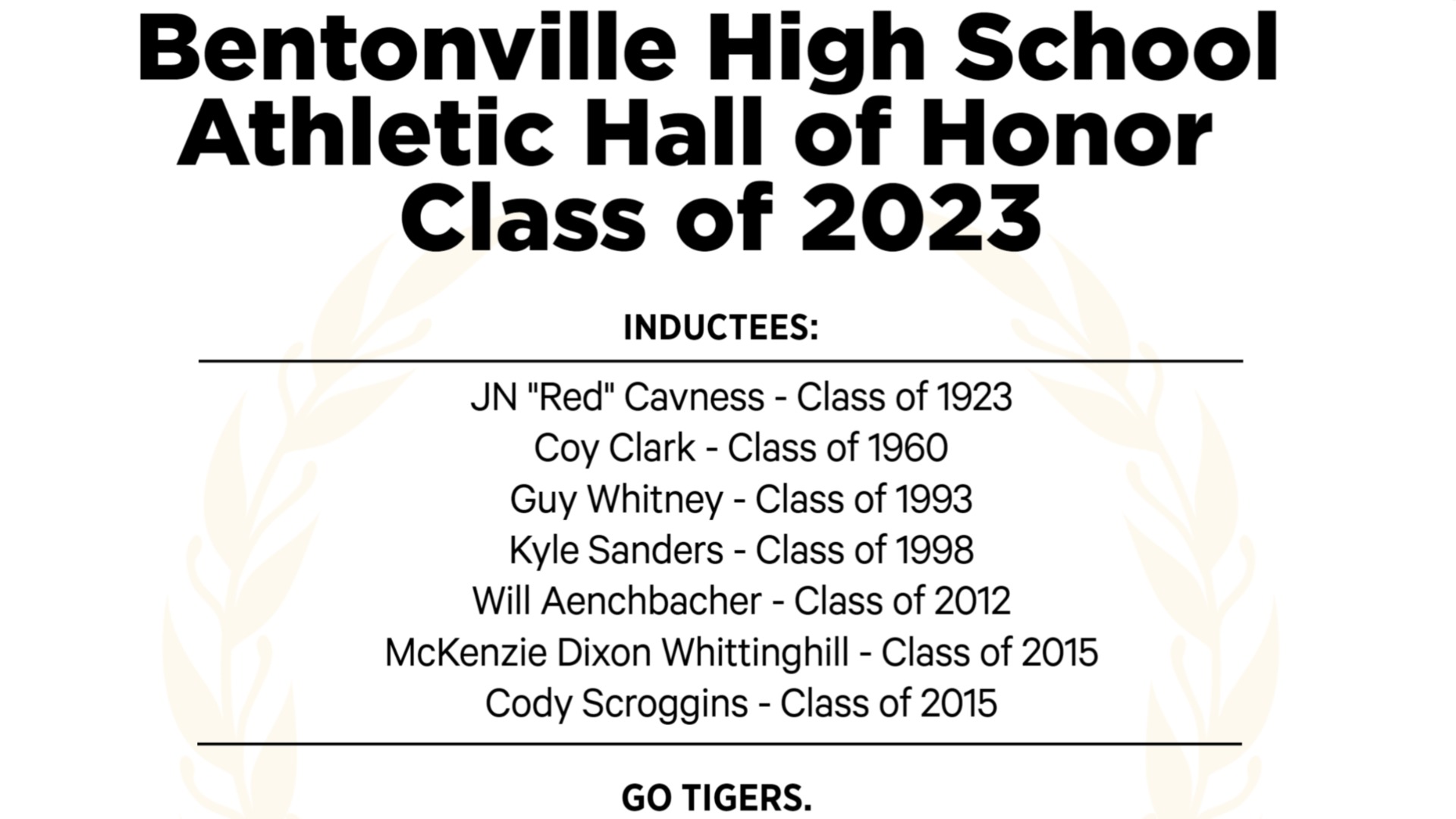 Bentonville High School
Athletic Hall of Honor
Class of 2023

INDUCTEES:

JN "Red" Cavness - Class of 1923
Coy Clark - Class of 1960
Guy Whitney - Class of 1993
Kyle Sanders - Class of 1998
Will Aenchbacher - Class of 2012
McKenzie Dixon Whittinghill - Class of 2015
Cody Scroggins - Class of 2015

GO TIGERS.